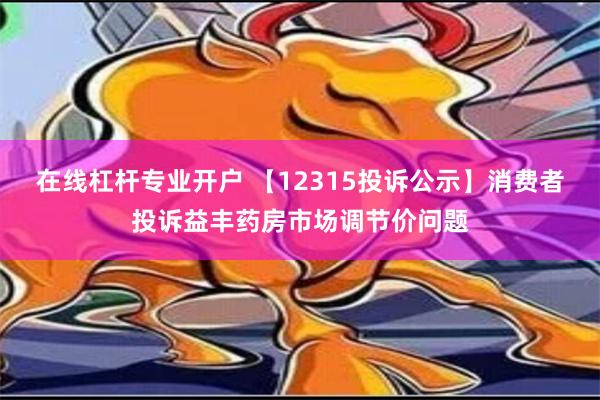 在线杠杆专业开户 【12315投诉公示】消费者投诉益丰药房市场调节价问题